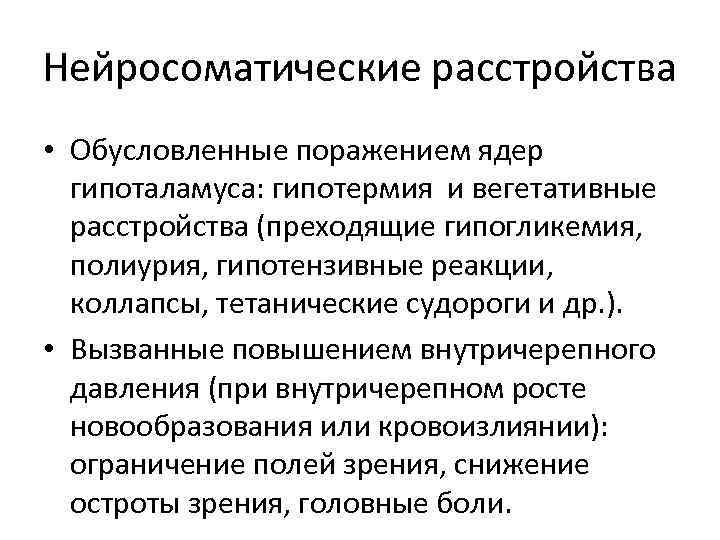 Нейросоматические расстройства

• Обусловленные поражением ядер гипоталамуса: гипотермия и вегетативные расстройства (преходящие гипогликемия, полиурия, гипотензивные реакции, коллапсы, тетанические судороги и др.).

• Вызванные повышением внутричерепного давления (при внутричерепном росте новообразования или кровоизлиянии): ограничение полей зрения, снижение остроты зрения, головные боли.